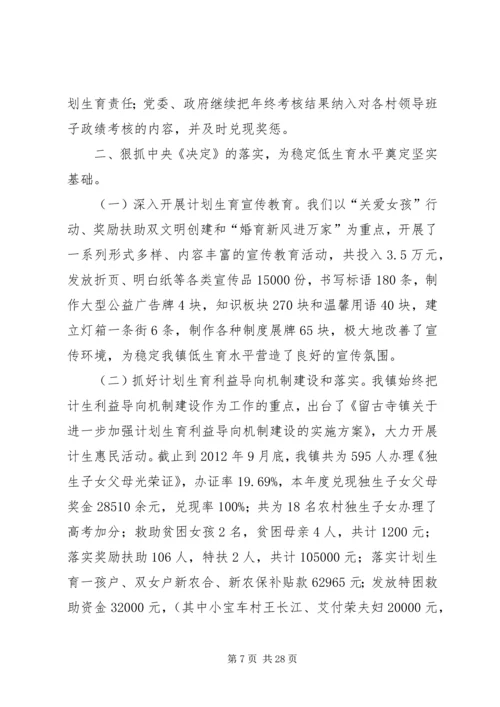 划生育责任；党委、政府继续把年终考核结果纳入对各村领导班子政绩考核的内容，并及时兑现奖惩。

二、狠抓中央《决定》的落实，为稳定低生育水平奠定坚实基础。

（一）深入开展计划生育宣传教育。我们以“关爱女孩”行动、奖励扶助双文明创建和“婚育新风进万家”为重点，开展了一系列形式多样、内容丰富的宣传教育活动，共投入3.5万元，发放折页、明白纸等各类宣传品15000份，书写标语180条，制作大型公益广告牌4块，知识板块270块和温馨用语40块，建立灯箱一条街6条，制作各种制度展牌65块，极大地改善了宣传环境，为稳定我镇低生育水平营造了良好的宣传氛围。

（二）抓好计划生育利益导向机制建设和落实。我镇始终把计生利益导向机制建设作为工作的重点，出台了《留古寺镇关于进一步加强计划生育利益导向机制建设的实施方案》，大力开展计生惠民活动。截止到2012年9月底，我镇共为595人办理《独生子女父母光荣证》，办证率19.69%，本年度兑现独生子女父母奖金28510余元，兑现率100%；共为18名农村独生子女办理了高考加分；救助贫困女孩2名，贫困母亲4人，共计1200元；落实奖励扶助106人，特扶2人，共计105000元；落实计划生育一孩户、双女户新农合、新农保补贴款62965元；发放特困救助资金32000元，（其中小宝车村王长江、艾付荣夫妇20000元，

第7页 共28页